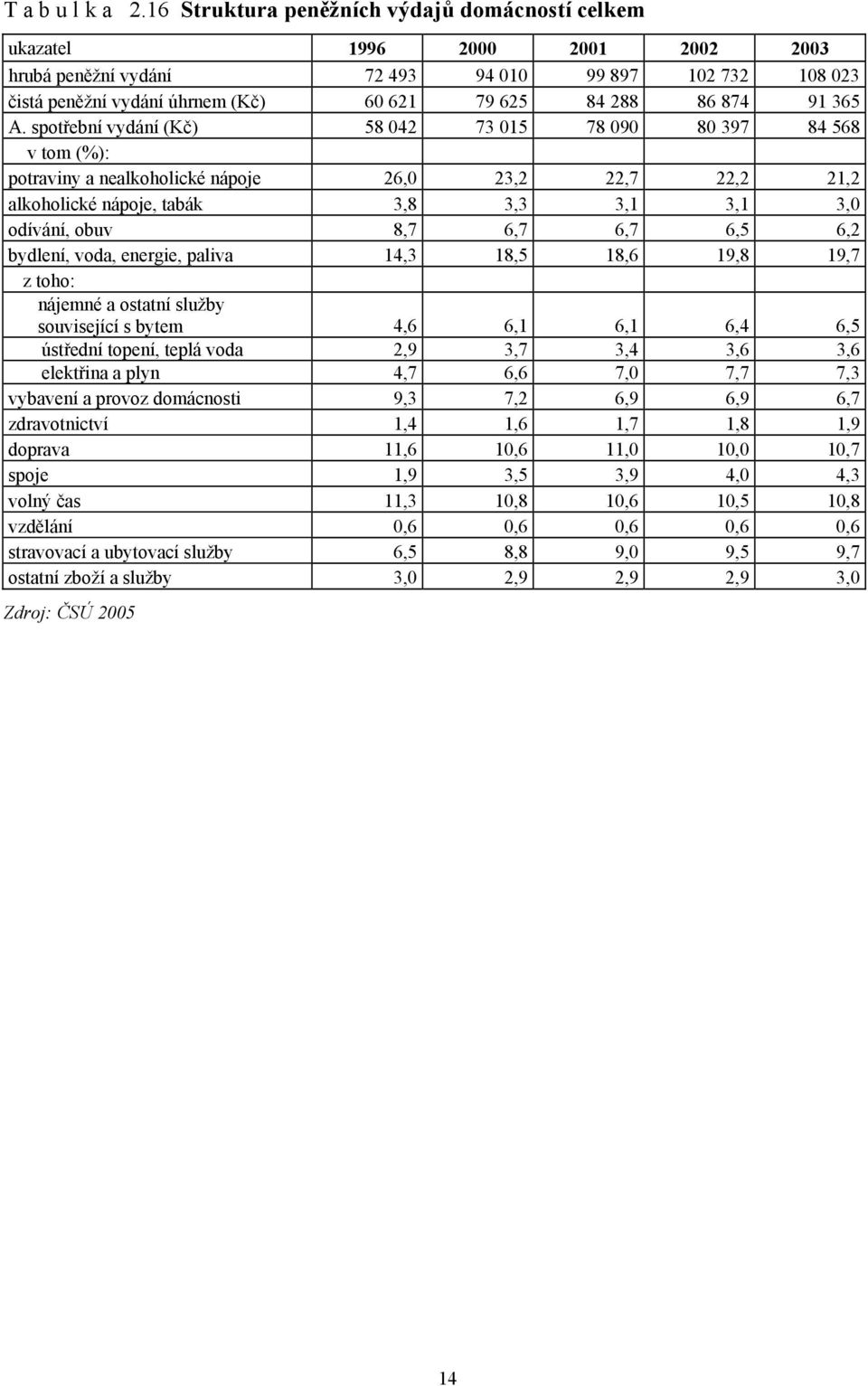 T a b u l k a 2.16 Struktura peněžních výdajů domácností celkem

| ukazatel | 1996 | 2000 | 2001 | 2002 | 2003 |
|---|---|---|---|---|---|
| hrubá peněžní vydání | 72 493 | 94 010 | 99 897 | 102 732 | 108 023 |
| čistá peněžní vydání úhrnem (Kč) | 60 621 | 79 625 | 84 288 | 86 874 | 91 365 |
| A. spotřební vydání (Kč) | 58 042 | 73 015 | 78 090 | 80 397 | 84 568 |
| v tom (%): | | | | | |
| potraviny a nealkoholické nápoje | 26,0 | 23,2 | 22,7 | 22,2 | 21,2 |
| alkoholické nápoje, tabák | 3,8 | 3,3 | 3,1 | 3,1 | 3,0 |
| odívání, obuv | 8,7 | 6,7 | 6,7 | 6,5 | 6,2 |
| bydlení, voda, energie, paliva | 14,3 | 18,5 | 18,6 | 19,8 | 19,7 |
| z toho: | | | | | |
| nájemné a ostatní služby související s bytem | 4,6 | 6,1 | 6,1 | 6,4 | 6,5 |
| ústřední topení, teplá voda | 2,9 | 3,7 | 3,4 | 3,6 | 3,6 |
| elektřina a plyn | 4,7 | 6,6 | 7,0 | 7,7 | 7,3 |
| vybavení a provoz domácnosti | 9,3 | 7,2 | 6,9 | 6,9 | 6,7 |
| zdravotnictví | 1,4 | 1,6 | 1,7 | 1,8 | 1,9 |
| doprava | 11,6 | 10,6 | 11,0 | 10,0 | 10,7 |
| spoje | 1,9 | 3,5 | 3,9 | 4,0 | 4,3 |
| volný čas | 11,3 | 10,8 | 10,6 | 10,5 | 10,8 |
| vzdělání | 0,6 | 0,6 | 0,6 | 0,6 | 0,6 |
| stravovací a ubytovací služby | 6,5 | 8,8 | 9,0 | 9,5 | 9,7 |
| ostatní zboží a služby | 3,0 | 2,9 | 2,9 | 2,9 | 3,0 |

Zdroj: ČSÚ 2005

14